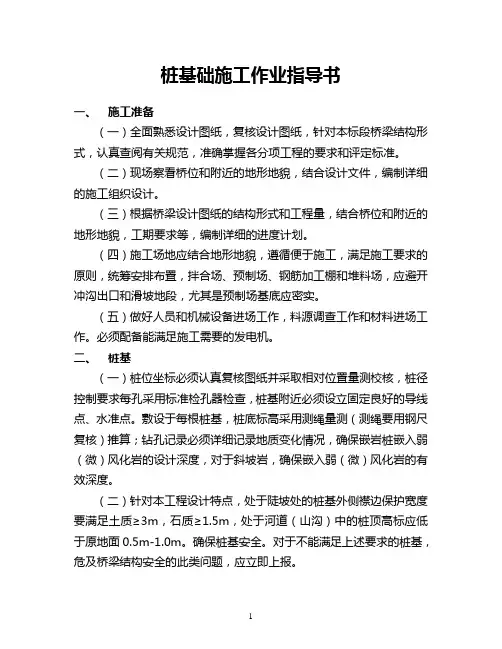 桩基础施工作业指导书

一、 施工准备

（一）全面熟悉设计图纸，复核设计图纸，针对本标段桥梁结构形式，认真查阅有关规范，准确掌握各分项工程的要求和评定标准。

（二）现场察看桥位和附近的地形地貌，结合设计文件，编制详细的施工组织设计。

（三）根据桥梁设计图纸的结构形式和工程量，结合桥位和附近的地形地貌，工期要求等，编制详细的进度计划。

（四）施工场地应结合地形地貌，遵循便于施工，满足施工要求的原则，统筹安排布置，拌合场、预制场、钢筋加工棚和堆料场，应避开冲沟出口和滑坡地段，尤其是预制场基底应密实。

（五）做好人员和机械设备进场工作，料源调查工作和材料进场工作。必须配备能满足施工需要的发电机。

二、 桩基

（一）桩位坐标必须认真复核图纸并采取相对位置量测校核，桩径控制要求每孔采用标准检孔器检查，桩基附近必须设立固定良好的导线点、水准点。敷设于每根桩基，桩底标高采用测绳量测（测绳要用钢尺复核）推算；钻孔记录必须详细记录地质变化情况，确保嵌岩桩嵌入弱（微）风化岩的设计深度，对于斜坡岩，确保嵌入弱（微）风化岩的有效深度。

（二）针对本工程设计特点，处于陡坡处的桩基外侧襟边保护宽度要满足土质≥3m，石质≥1.5m，处于河道（山沟）中的桩顶高标应低于原地面 0.5m-1.0m。确保桩基安全。对于不能满足上述要求的桩基，危及桥梁结构安全的此类问题，应立即上报。

1